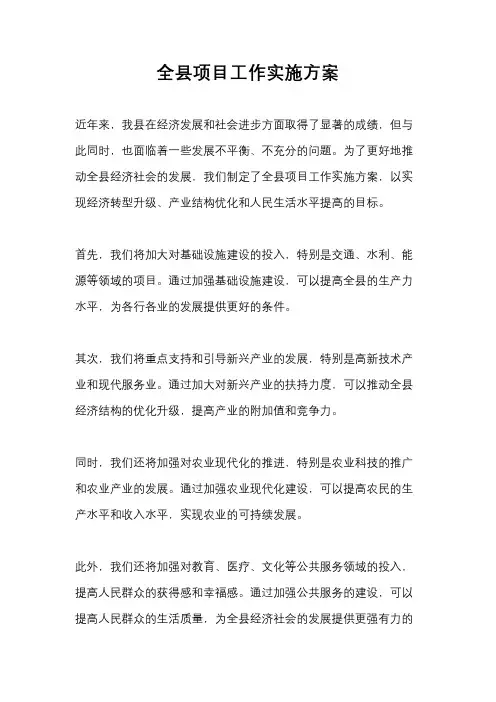 全县项目工作实施方案

近年来，我县在经济发展和社会进步方面取得了显著的成绩，但与此同时，也面临着一些发展不平衡、不充分的问题。为了更好地推动全县经济社会的发展，我们制定了全县项目工作实施方案，以实现经济转型升级、产业结构优化和人民生活水平提高的目标。

首先，我们将加大对基础设施建设的投入，特别是交通、水利、能源等领域的项目。通过加强基础设施建设，可以提高全县的生产力水平，为各行各业的发展提供更好的条件。

其次，我们将重点支持和引导新兴产业的发展，特别是高新技术产业和现代服务业。通过加大对新兴产业的扶持力度，可以推动全县经济结构的优化升级，提高产业的附加值和竞争力。

同时，我们还将加强对农业现代化的推进，特别是农业科技的推广和农业产业的发展。通过加强农业现代化建设，可以提高农民的生产水平和收入水平，实现农业的可持续发展。

此外，我们还将加强对教育、医疗、文化等公共服务领域的投入，提高人民群众的获得感和幸福感。通过加强公共服务的建设，可以提高人民群众的生活质量，为全县经济社会的发展提供更强有力的